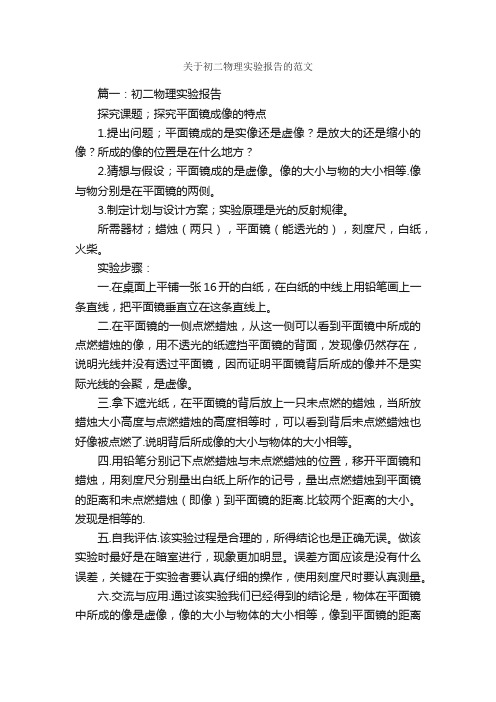 关于初二物理实验报告的范文

篇一：初二物理实验报告

探究课题；探究平面镜成像的特点

1.提出问题；平面镜成的是实像还是虚像？是放大的还是缩小的像？所成的像的位置是在什么地方？

2.猜想与假设；平面镜成的是虚像。像的大小与物的大小相等.像与物分别是在平面镜的两侧。

3.制定计划与设计方案；实验原理是光的反射规律。

所需器材；蜡烛（两只），平面镜（能透光的），刻度尺，白纸，火柴。

实验步骤：

一.在桌面上平铺一张16开的白纸，在白纸的中线上用铅笔画上一条直线，把平面镜垂直立在这条直线上。

二.在平面镜的一侧点燃蜡烛，从这一侧可以看到平面镜中所成的点燃蜡烛的像，用不透光的纸遮挡平面镜的背面，发现像仍然存在，说明光线并没有透过平面镜，因而证明平面镜背后所成的像并不是实际光线的会聚，是虚像。

三.拿下遮光纸，在平面镜的背后放上一只未点燃的蜡烛，当所放蜡烛大小高度与点燃蜡烛的高度相等时，可以看到背后未点燃蜡烛也好像被点燃了.说明背后所成像的大小与物体的大小相等。

四.用铅笔分别记下点燃蜡烛与未点燃蜡烛的位置，移开平面镜和蜡烛，用刻度尺分别量出白纸上所作的记号，量出点燃蜡烛到平面镜的距离和未点燃蜡烛（即像）到平面镜的距离.比较两个距离的大小。发现是相等的.

五.自我评估.该实验过程是合理的，所得结论也是正确无误。做该实验时最好是在暗室进行，现象更加明显。误差方面应该是没有什么误差，关键在于实验者要认真仔细的操作，使用刻度尺时要认真测量。

六.交流与应用.通过该实验我们已经得到的结论是，物体在平面镜中所成的像是虚像，像的大小与物体的大小相等，像到平面镜的距离